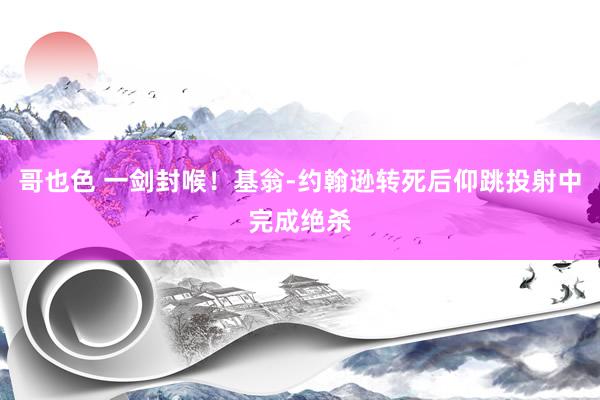 哥也色 一剑封喉！基翁-约翰逊转死后仰跳投射中完成绝杀